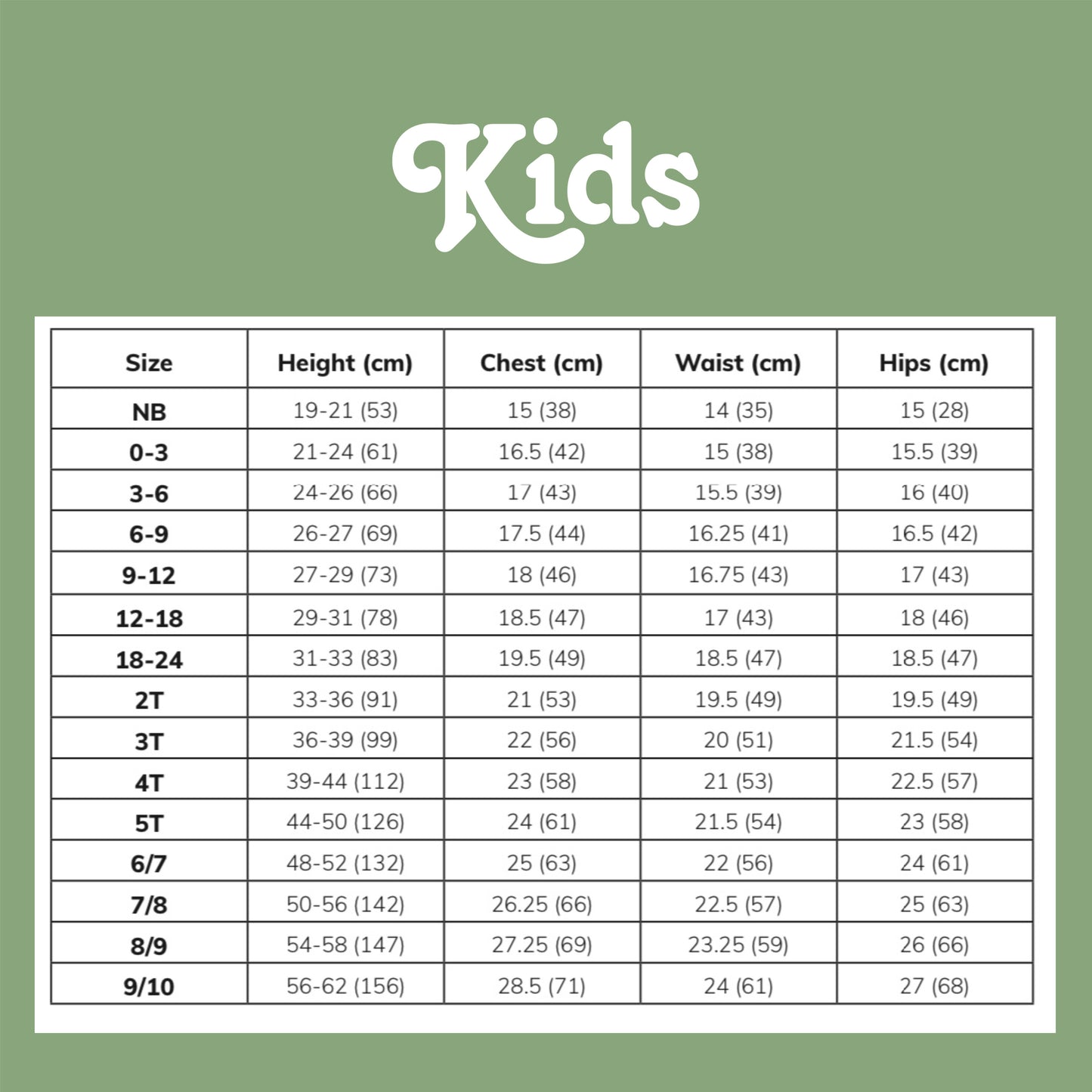 Kids

| Size | Height (cm) | Chest (cm) | Waist (cm) | Hips (cm) |
|---|---|---|---|---|
| NB | 19-21 (53) | 15 (38) | 14 (35) | 15 (28) |
| 0-3 | 21-24 (61) | 16.5 (42) | 15 (38) | 15.5 (39) |
| 3-6 | 24-26 (66) | 17 (43) | 15.5 (39) | 16 (40) |
| 6-9 | 26-27 (69) | 17.5 (44) | 16.25 (41) | 16.5 (42) |
| 9-12 | 27-29 (73) | 18 (46) | 16.75 (43) | 17 (43) |
| 12-18 | 29-31 (78) | 18.5 (47) | 17 (43) | 18 (46) |
| 18-24 | 31-33 (83) | 19.5 (49) | 18.5 (47) | 18.5 (47) |
| 2T | 33-36 (91) | 21 (53) | 19.5 (49) | 19.5 (49) |
| 3T | 36-39 (99) | 22 (56) | 20 (51) | 21.5 (54) |
| 4T | 39-44 (112) | 23 (58) | 21 (53) | 22.5 (57) |
| 5T | 44-50 (126) | 24 (61) | 21.5 (54) | 23 (58) |
| 6/7 | 48-52 (132) | 25 (63) | 22 (56) | 24 (61) |
| 7/8 | 50-56 (142) | 26.25 (66) | 22.5 (57) | 25 (63) |
| 8/9 | 54-58 (147) | 27.25 (69) | 23.25 (59) | 26 (66) |
| 9/10 | 56-62 (156) | 28.5 (71) | 24 (61) | 27 (68) |